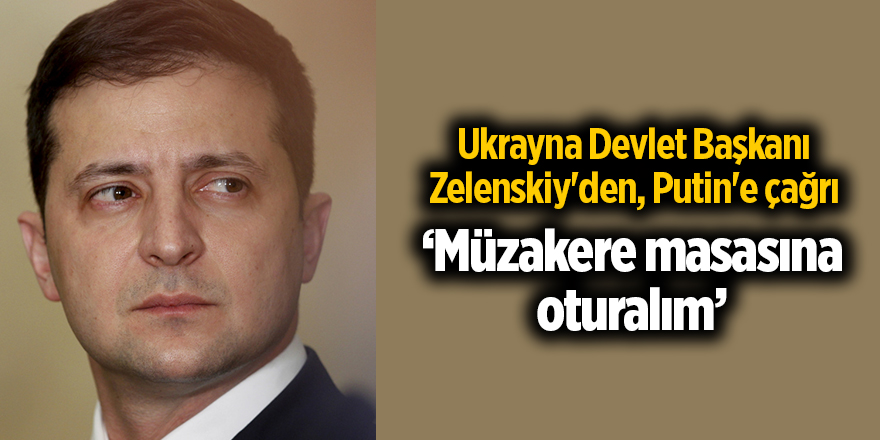 Ukrayna Devlet Başkanı Zelenskiy'den, Putin'e çağrı

‘Müzakere masasına oturalım’